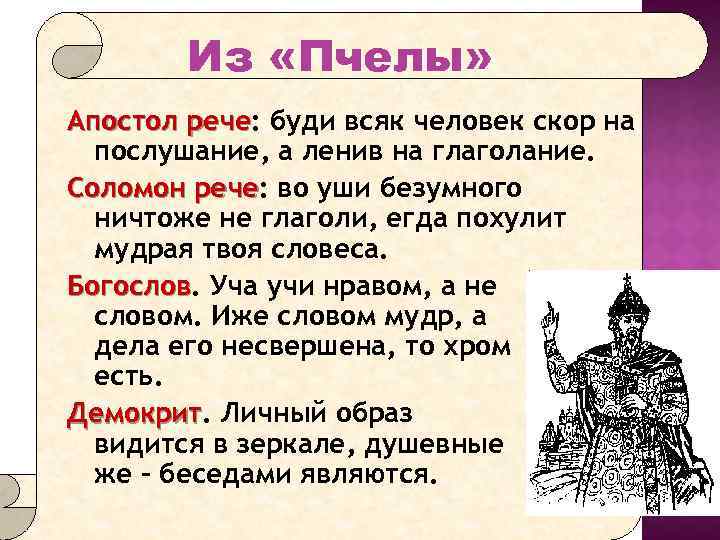 Из «Пчелы»

Апостол рече: буди всяк человек скор на послушание, а ленив на глаголание.

Соломон рече: во уши безумного ничтоже не глаголи, егда похулит мудрая твоя словеса.

Богослов. Уча учи нравом, а не словом. Иже словом мудр, а дела его несвершена, то хром есть.

Демокрит. Личный образ видится в зеркале, душевные же – беседами являются.